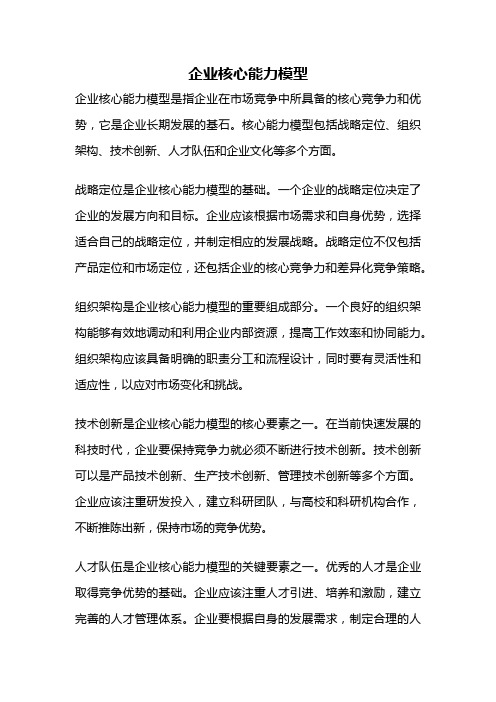 企业核心能力模型

企业核心能力模型是指企业在市场竞争中所具备的核心竞争力和优势，它是企业长期发展的基石。核心能力模型包括战略定位、组织架构、技术创新、人才队伍和企业文化等多个方面。

战略定位是企业核心能力模型的基础。一个企业的战略定位决定了企业的发展方向和目标。企业应该根据市场需求和自身优势，选择适合自己的战略定位，并制定相应的发展战略。战略定位不仅包括产品定位和市场定位，还包括企业的核心竞争力和差异化竞争策略。

组织架构是企业核心能力模型的重要组成部分。一个良好的组织架构能够有效地调动和利用企业内部资源，提高工作效率和协同能力。组织架构应该具备明确的职责分工和流程设计，同时要有灵活性和适应性，以应对市场变化和挑战。

技术创新是企业核心能力模型的核心要素之一。在当前快速发展的科技时代，企业要保持竞争力就必须不断进行技术创新。技术创新可以是产品技术创新、生产技术创新、管理技术创新等多个方面。企业应该注重研发投入，建立科研团队，与高校和科研机构合作，不断推陈出新，保持市场的竞争优势。

人才队伍是企业核心能力模型的关键要素之一。优秀的人才是企业取得竞争优势的基础。企业应该注重人才引进、培养和激励，建立完善的人才管理体系。企业要根据自身的发展需求，制定合理的人